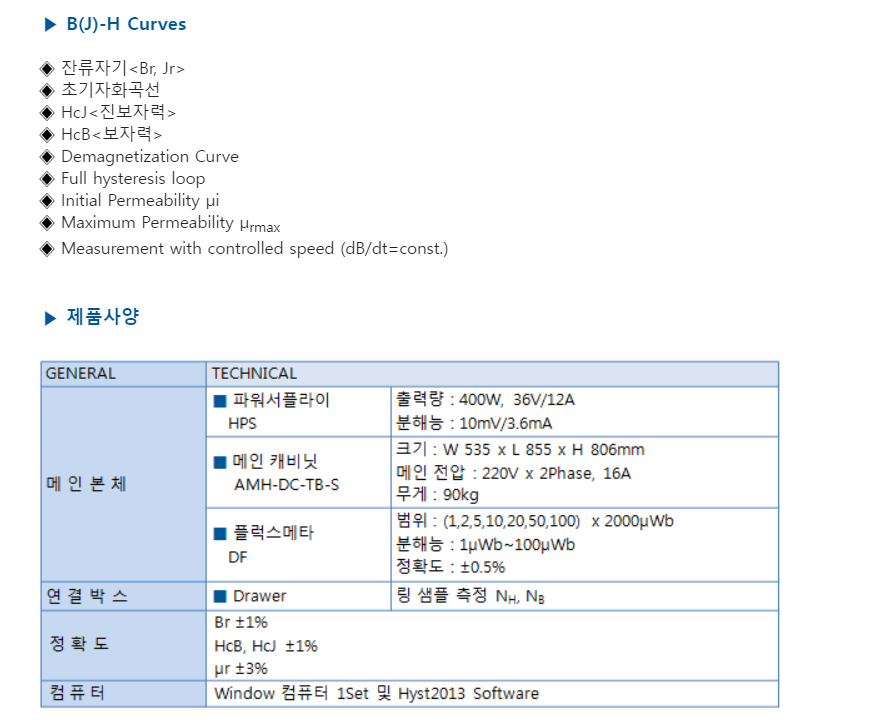 ▶ B(J)-H Curves

◈ 잔류자기<Br, Jr>
◈ 초기자화곡선
◈ HcJ<진보자력>
◈ HcB<보자력>
◈ Demagnetization Curve
◈ Full hysteresis loop
◈ Initial Permeability μi
◈ Maximum Permeability $\mu_{rmax}$
◈ Measurement with controlled speed (dB/dt=const.)

▶ 제품사양

| GENERAL | TECHNICAL | |
|---|---|---|
| 메 인 본 체 | ■ 파워서플라이 HPS | 출력량 : 400W, 36V/12A 분해능 : 10mV/3.6mA |
| | ■ 메인 캐비닛 AMH-DC-TB-S | 크기 : W 535 x L 855 x H 806mm 메인 전압 : 220V x 2Phase, 16A 무게 : 90kg |
| | ■ 플럭스메타 DF | 범위 : (1,2,5,10,20,50,100) x 2000μWb 분해능 : 1μWb~100μWb 정확도 : ±0.5% |
| 연 결 박 스 | ■ Drawer | 링 샘플 측정 $N_H$, $N_B$ |
| 정 확 도 | Br ±1% HcB, HcJ ±1% μr ±3% | |
| 컴 퓨 터 | Window 컴퓨터 1Set 및 Hyst2013 Software | |